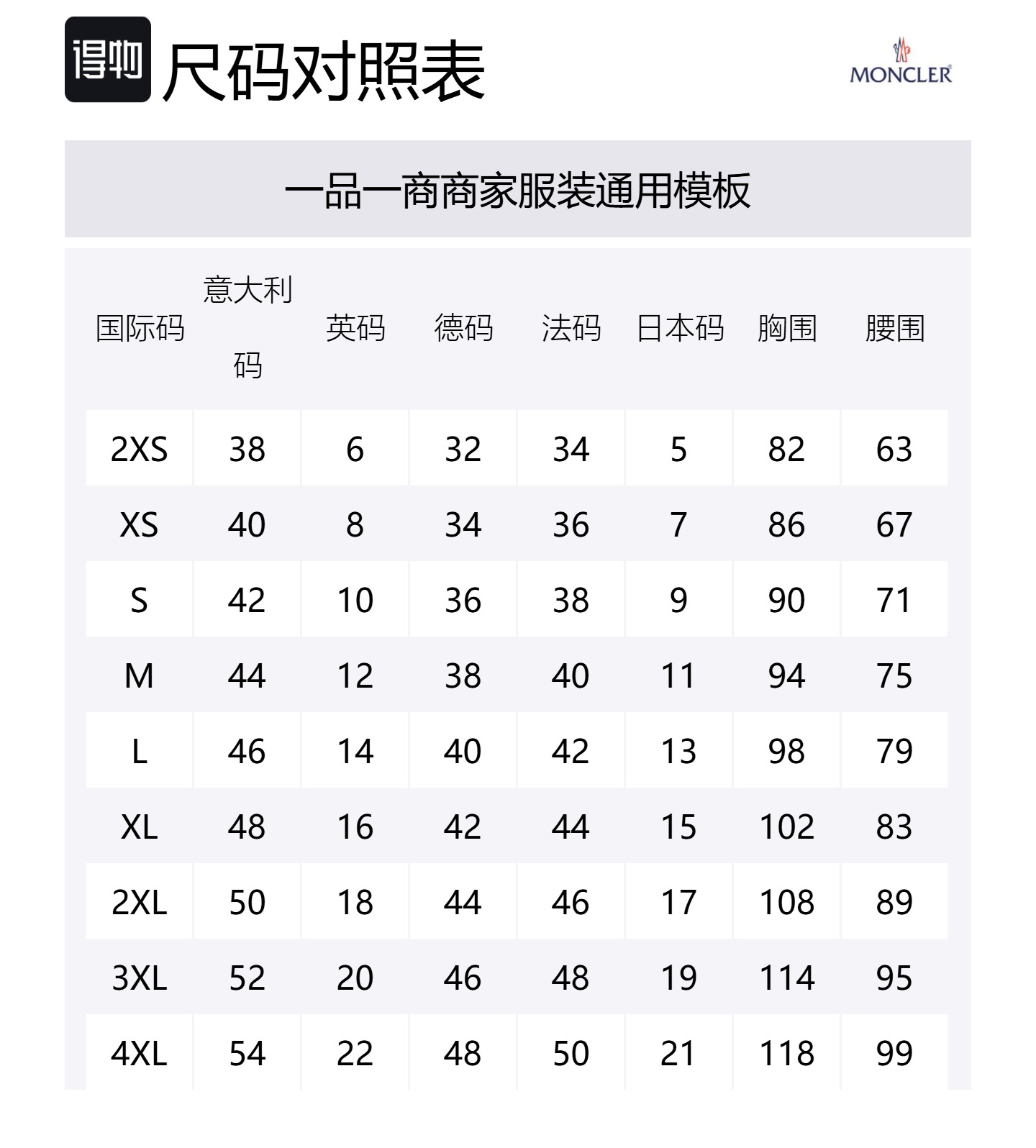 得物 尺码对照表

MONCLER

一品一商商家服装通用模板

| 国际码 | 意大利码 | 英码 | 德码 | 法码 | 日本码 | 胸围 | 腰围 |
|---|---|---|---|---|---|---|---|
| 2XS | 38 | 6 | 32 | 34 | 5 | 82 | 63 |
| XS | 40 | 8 | 34 | 36 | 7 | 86 | 67 |
| S | 42 | 10 | 36 | 38 | 9 | 90 | 71 |
| M | 44 | 12 | 38 | 40 | 11 | 94 | 75 |
| L | 46 | 14 | 40 | 42 | 13 | 98 | 79 |
| XL | 48 | 16 | 42 | 44 | 15 | 102 | 83 |
| 2XL | 50 | 18 | 44 | 46 | 17 | 108 | 89 |
| 3XL | 52 | 20 | 46 | 48 | 19 | 114 | 95 |
| 4XL | 54 | 22 | 48 | 50 | 21 | 118 | 99 |